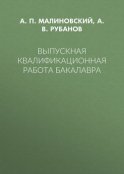 А. П. МАЛИНОВСКИЙ, А. В. РУБАНОВ

ВЫПУСКНАЯ КВАЛИФИКАЦИОННАЯ РАБОТА БАКАЛАВРА